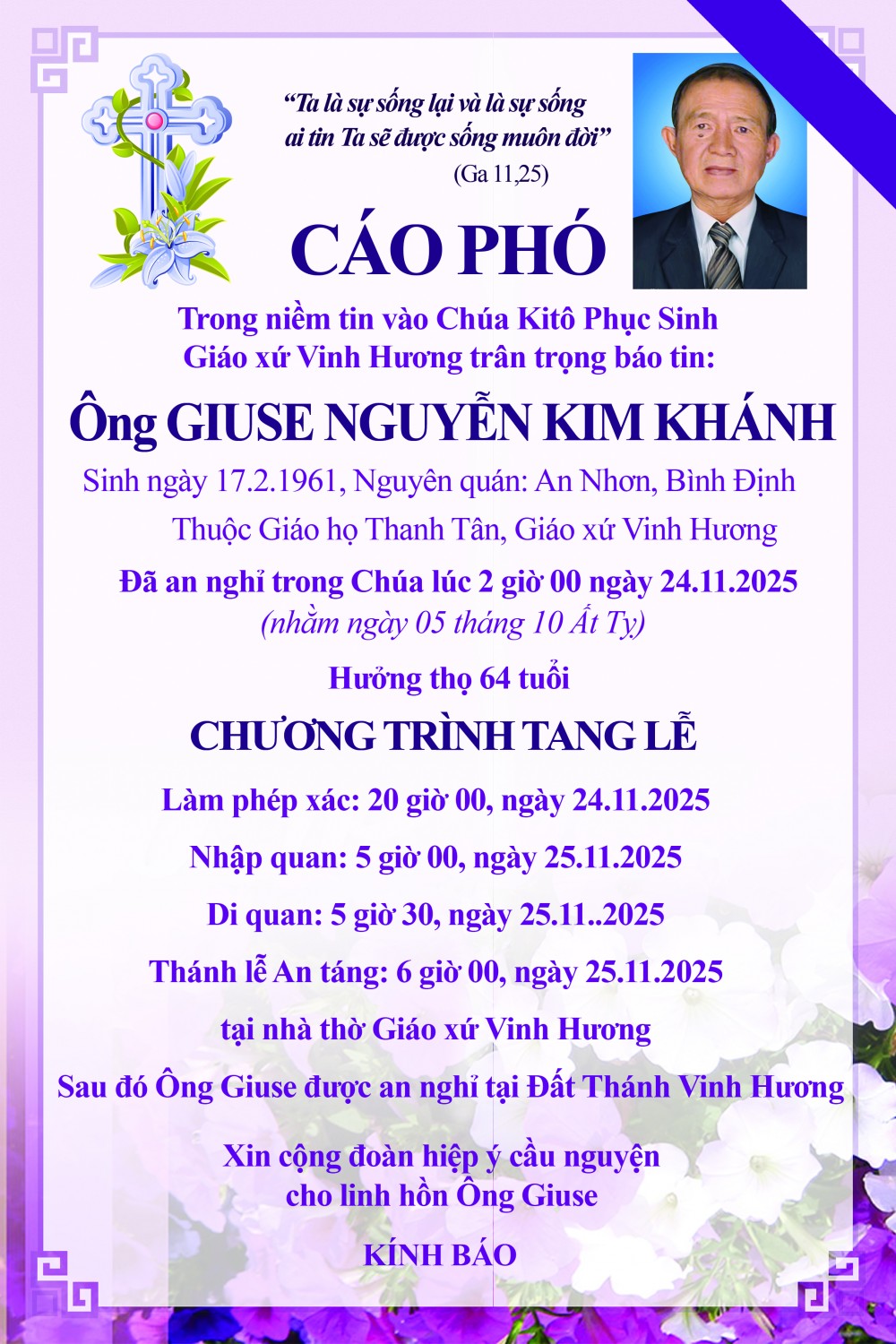 "Ta là sự sống lại và là sự sống
ai tin Ta sẽ được sống muôn đời"
(Ga 11,25)

CÁO PHÓ

Trong niềm tin vào Chúa Kitô Phục Sinh
Giáo xứ Vinh Hương trân trọng báo tin:

Ông GIUSE NGUYỄN KIM KHÁNH

Sinh ngày 17.2.1961, Nguyên quán: An Nhơn, Bình Định
Thuộc Giáo họ Thanh Tân, Giáo xứ Vinh Hương

Đã an nghỉ trong Chúa lúc 2 giờ 00 ngày 24.11.2025
(nhằm ngày 05 tháng 10 Ất Tỵ)

Hưởng thọ 64 tuổi

CHƯƠNG TRÌNH TANG LỄ

Làm phép xác: 20 giờ 00, ngày 24.11.2025

Nhập quan: 5 giờ 00, ngày 25.11.2025

Di quan: 5 giờ 30, ngày 25.11..2025

Thánh lễ An táng: 6 giờ 00, ngày 25.11.2025

tại nhà thờ Giáo xứ Vinh Hương

Sau đó Ông Giuse được an nghỉ tại Đất Thánh Vinh Hương

Xin cộng đoàn hiệp ý cầu nguyện
cho linh hồn Ông Giuse

KÍNH BÁO